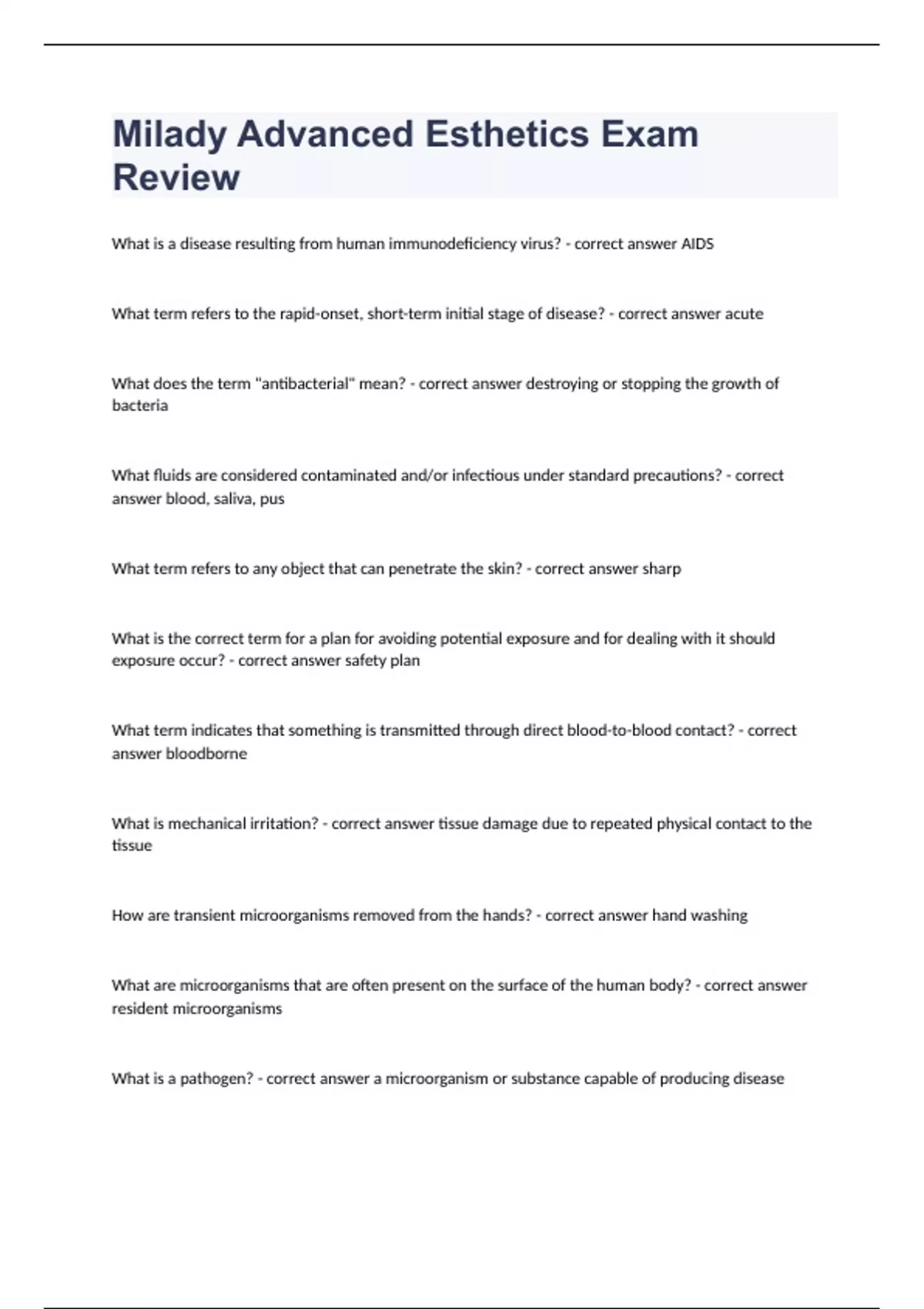 Milady Advanced Esthetics Exam Review

What is a disease resulting from human immunodeficiency virus? - correct answer AIDS

What term refers to the rapid-onset, short-term initial stage of disease? - correct answer acute

What does the term "antibacterial" mean? - correct answer destroying or stopping the growth of bacteria

What fluids are considered contaminated and/or infectious under standard precautions? - correct answer blood, saliva, pus

What term refers to any object that can penetrate the skin? - correct answer sharp

What is the correct term for a plan for avoiding potential exposure and for dealing with it should exposure occur? - correct answer safety plan

What term indicates that something is transmitted through direct blood-to-blood contact? - correct answer bloodborne

What is mechanical irritation? - correct answer tissue damage due to repeated physical contact to the tissue

How are transient microorganisms removed from the hands? - correct answer hand washing

What are microorganisms that are often present on the surface of the human body? - correct answer resident microorganisms

What is a pathogen? - correct answer a microorganism or substance capable of producing disease